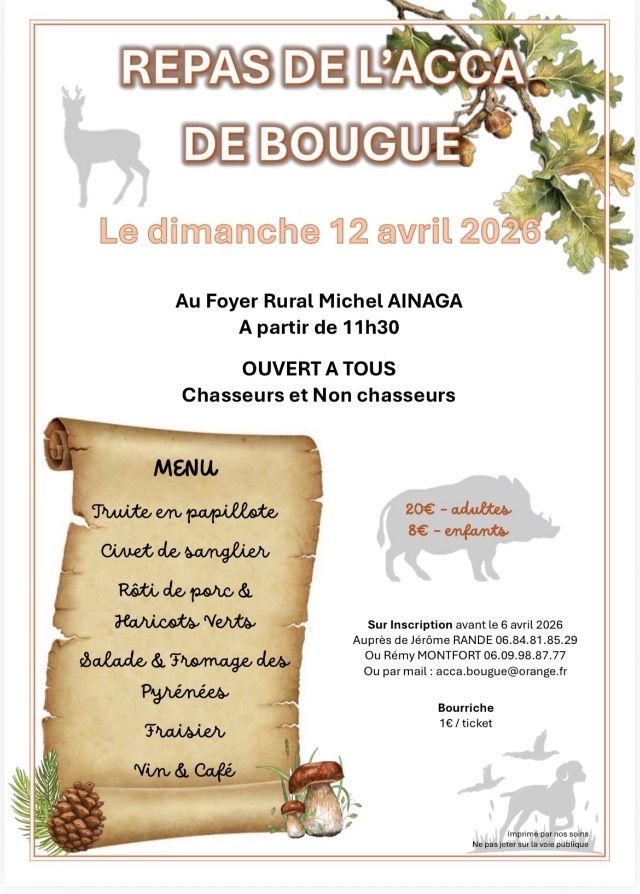 REPAS DE L'ACCA DE BOUGUE

Le dimanche 12 avril 2026

Au Foyer Rural Michel AINAGA
A partir de 11h30

OUVERT A TOUS
Chasseurs et Non chasseurs

MENU
Truite en papillote
Civet de sanglier
Rôti de porc & Haricots Verts
Salade & Fromage des Pyrénées
Fraisier
Vin & Café

20€ - adultes
8€ - enfants

Sur Inscription avant le 6 avril 2026
Auprès de Jérôme RANDE 06.84.81.85.29
Ou Rémy MONTFORT 06.09.98.87.77
Ou par mail : acca.bougue@orange.fr

Bourriche
1€ / ticket

Imprimé par nos soins
Ne pas jeter sur la voie publique